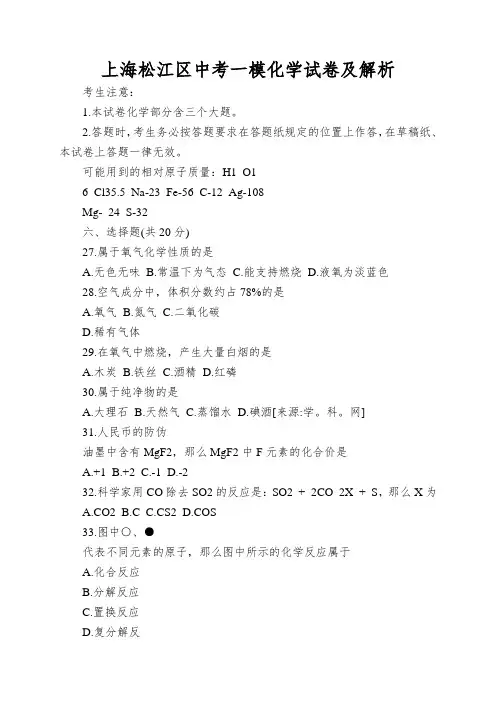 上海松江区中考一模化学试卷及解析

考生注意：

1.本试卷化学部分含三个大题。

2.答题时，考生务必按答题要求在答题纸规定的位置上作答，在草稿纸、本试卷上答题一律无效。

可能用到的相对原子质量：H1 O1

6 Cl35.5 Na-23 Fe-56 C-12 Ag-108

Mg- 24 S-32

六、选择题(共 20 分)

27.属于氧气化学性质的是

A.无色无味 B.常温下为气态 C.能支持燃烧 D.液氧为淡蓝色

28.空气成分中，体积分数约占 78%的是

A.氧气 B.氮气 C.二氧化碳

D.稀有气体

29.在氧气中燃烧，产生大量白烟的是

A.木炭 B.铁丝 C.酒精 D.红磷

30.属于纯净物的是

A.大理石 B.天然气 C.蒸馏水 D.碘酒[来源:学。科。网]

31.人民币的防伪

油墨中含有 MgF2，那么 MgF2 中 F 元素的化合价是

A.+1 B.+2 C.-1 D.-2

32.科学家用 CO 除去 SO2 的反应是：SO2 + 2CO 2X + S，那么 X 为

A.CO2 B.C C.CS2 D.COS

33.图中○、●

代表不同元素的原子，那么图中所示的化学反应属于

A.化合反应

B.分解反应

C.置换反应

D.复分解反